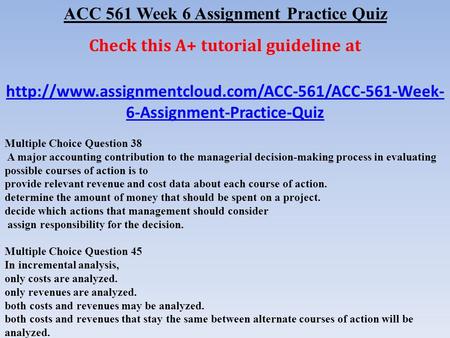 ACC 561 Week 6 Assignment Practice Quiz

Check this A+ tutorial guideline at

http://www.assignmentcloud.com/ACC-561/ACC-561-Week-6-Assignment-Practice-Quiz

Multiple Choice Question 38
A major accounting contribution to the managerial decision-making process in evaluating possible courses of action is to
provide relevant revenue and cost data about each course of action.
determine the amount of money that should be spent on a project.
decide which actions that management should consider
assign responsibility for the decision.

Multiple Choice Question 45
In incremental analysis,
only costs are analyzed.
only revenues are analyzed.
both costs and revenues may be analyzed.
both costs and revenues that stay the same between alternate courses of action will be analyzed.